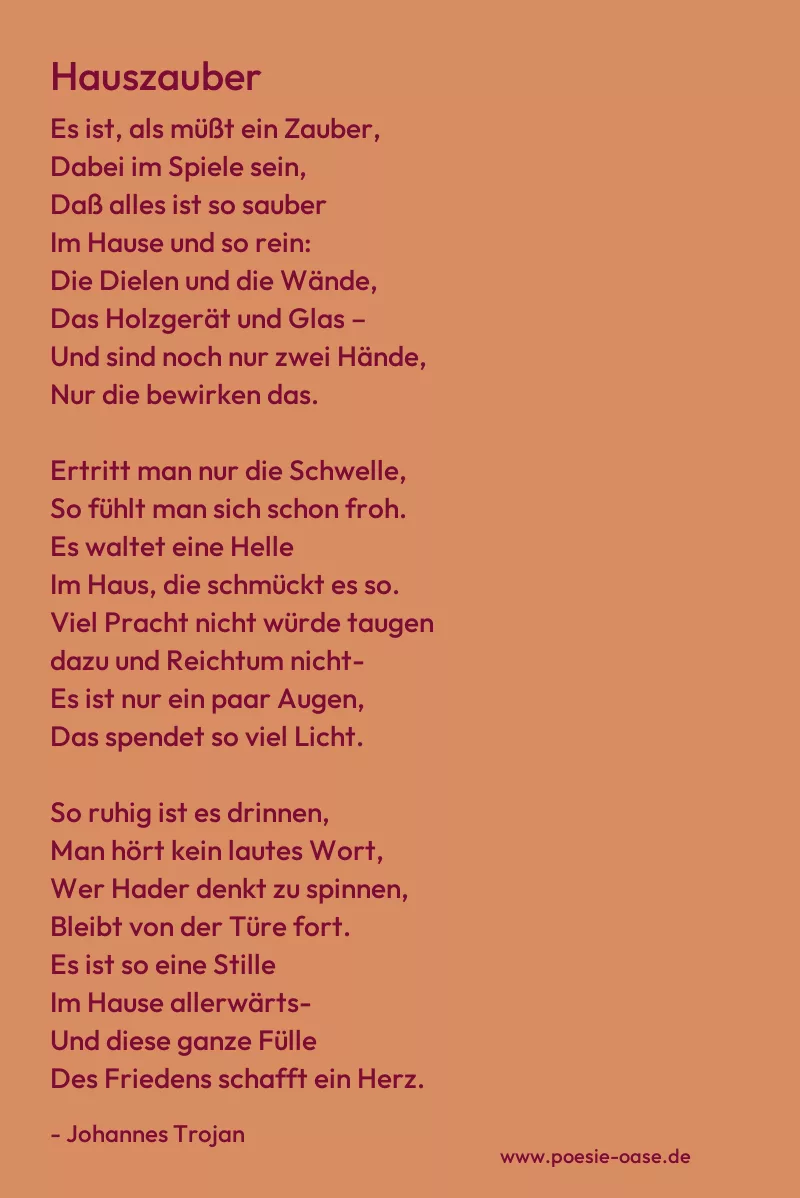 Hauszauber

Es ist, als müßt ein Zauber,
Dabei im Spiele sein,
Daß alles ist so sauber
Im Hause und so rein:
Die Dielen und die Wände,
Das Holzgerät und Glas –
Und sind noch nur zwei Hände,
Nur die bewirken das.

Ertritt man nur die Schwelle,
So fühlt man sich schon froh.
Es waltet eine Helle
Im Haus, die schmückt es so.
Viel Pracht nicht würde taugen
dazu und Reichtum nicht-
Es ist nur ein paar Augen,
Das spendet so viel Licht.

So ruhig ist es drinnen,
Man hört kein lautes Wort,
Wer Hader denkt zu spinnen,
Bleibt von der Türe fort.
Es ist so eine Stille
Im Hause allerwärts-
Und diese ganze Fülle
Des Friedens schafft ein Herz.

- Johannes Trojan

www.poesie-oase.de